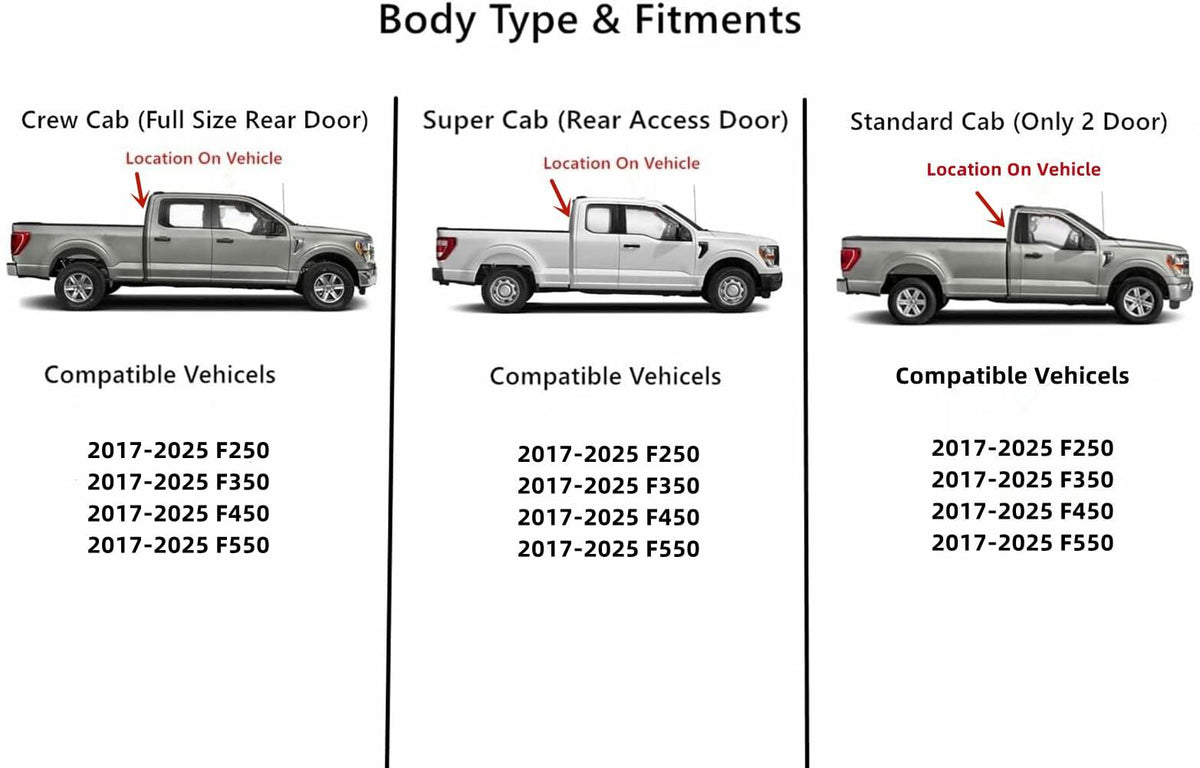 Body Type & Fitments

Crew Cab (Full Size Rear Door)

Location On Vehicle

Compatible Vehicels

2017-2025 F250
2017-2025 F350
2017-2025 F450
2017-2025 F550

Super Cab (Rear Access Door)

Location On Vehicle

Compatible Vehicels

2017-2025 F250
2017-2025 F350
2017-2025 F450
2017-2025 F550

Standard Cab (Only 2 Door)

Location On Vehicle

Compatible Vehicels

2017-2025 F250
2017-2025 F350
2017-2025 F450
2017-2025 F550